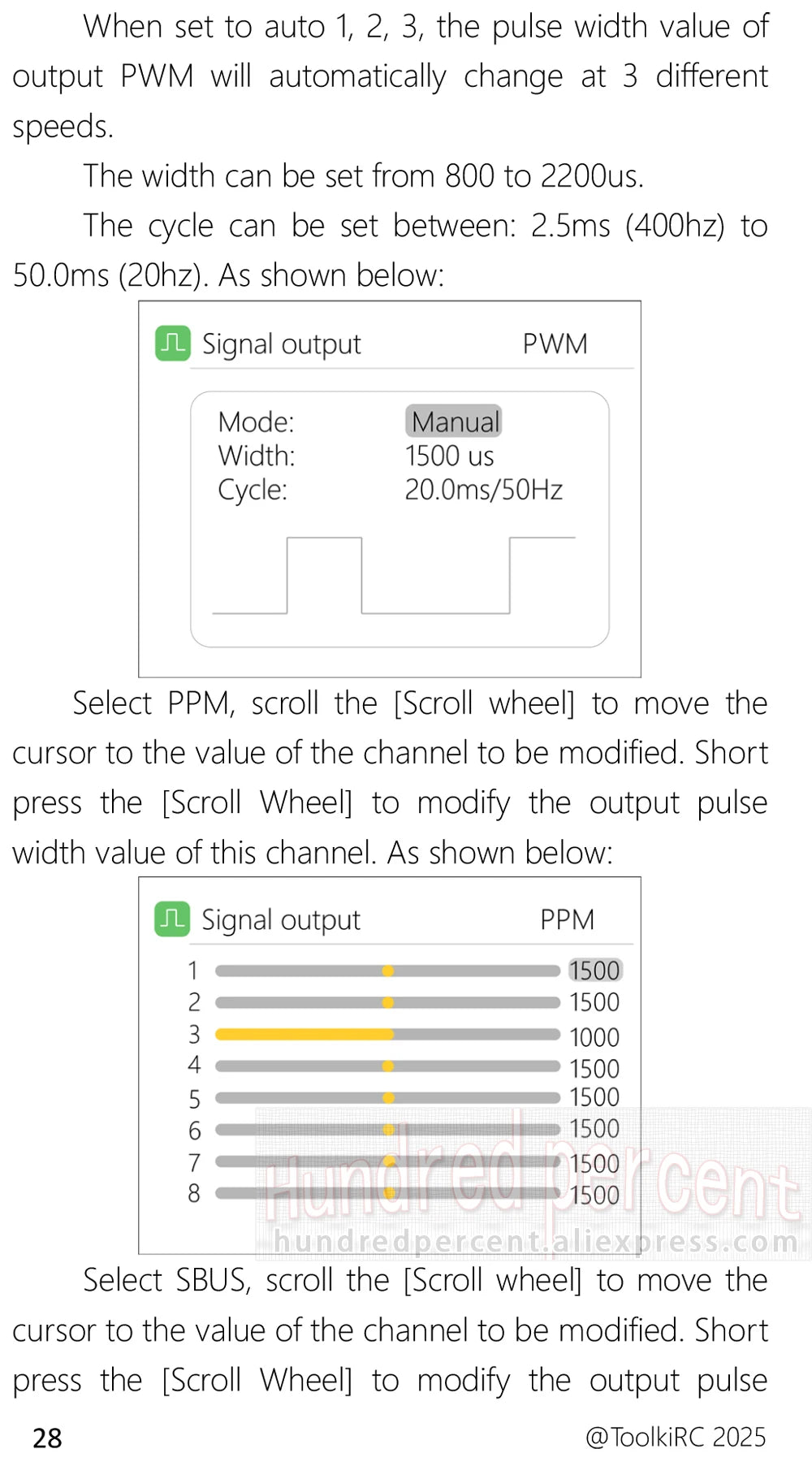 When set to auto 1, 2, 3, the pulse width value of output PWM will automatically change at 3 different speeds.

The width can be set from 800 to 2200us.

The cycle can be set between: 2.5ms (400hz) to 50.0ms (20hz). As shown below:

Signal output PWM

Mode: Manual
Width: 1500 us
Cycle: 20.0ms/50Hz

Select PPM, scroll the [Scroll wheel] to move the cursor to the value of the channel to be modified. Short press the [Scroll Wheel] to modify the output pulse width value of this channel. As shown below:

Signal output PPM

1 1500
2 1500
3 1000
4 1500
5 1500
6 1500
7 1500
8 1500

Hundred percent
hundredpercent.aliexpress.com

Select SBUS, scroll the [Scroll wheel] to move the cursor to the value of the channel to be modified. Short press the [Scroll Wheel] to modify the output pulse

28 @ToolkiRC 2025